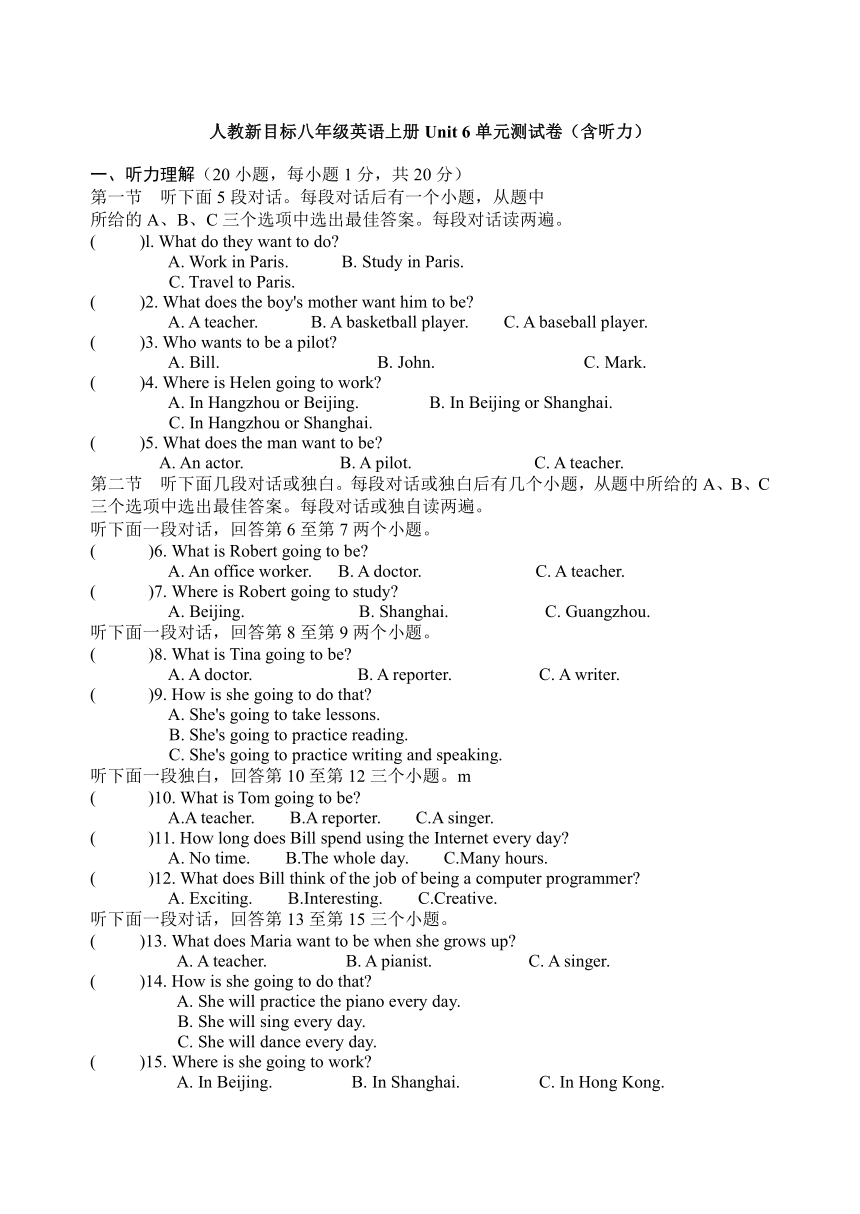 人教新目标八年级英语上册 Unit 6 单元测试卷（含听力）

一、听力理解（20 小题，每小题 1 分，共 20 分）
第一节　听下面 5 段对话。每段对话后有一个小题，从题中所给的 A、B、C 三个选项中选出最佳答案。每段对话读两遍。

(　　)l. What do they want to do?
A. Work in Paris.　B. Study in Paris.
C. Travel to Paris.
(　　)2. What does the boy's mother want him to be?
A. A teacher.　B. A basketball player.　C. A baseball player.
(　　)3. Who wants to be a pilot?
A. Bill.　B. John.　C. Mark.
(　　)4. Where is Helen going to work?
A. In Hangzhou or Beijing.　B. In Beijing or Shanghai.
C. In Hangzhou or Shanghai.
(　　)5. What does the man want to be?
A. An actor.　B. A pilot.　C. A teacher.

第二节　听下面几段对话或独白。每段对话或独白后有几个小题，从题中所给的 A、B、C 三个选项中选出最佳答案。每段对话或独自读两遍。
听下面一段对话，回答第 6 至第 7 两个小题。
(　　)6. What is Robert going to be?
A. An office worker.　B. A doctor.　C. A teacher.
(　　)7. Where is Robert going to study?
A. Beijing.　B. Shanghai.　C. Guangzhou.
听下面一段对话，回答第 8 至第 9 两个小题。
(　　)8. What is Tina going to be?
A. A doctor.　B. A reporter.　C. A writer.
(　　)9. How is she going to do that?
A. She's going to take lessons.
B. She's going to practice reading.
C. She's going to practice writing and speaking.
听下面一段独白，回答第 10 至第 12 三个小题。m
(　　)10. What is Tom going to be?
A.A teacher.　B.A reporter.　C.A singer.
(　　)11. How long does Bill spend using the Internet every day?
A. No time.　B.The whole day.　C.Many hours.
(　　)12. What does Bill think of the job of being a computer programmer?
A. Exciting.　B.Interesting.　C.Creative.
听下面一段对话，回答第 13 至第 15 三个小题。
(　　)13. What does Maria want to be when she grows up?
A. A teacher.　B. A pianist.　C. A singer.
(　　)14. How is she going to do that?
A. She will practice the piano every day.
B. She will sing every day.
C. She will dance every day.
(　　)15. Where is she going to work?
A. In Beijing.　B. In Shanghai.　C. In Hong Kong.